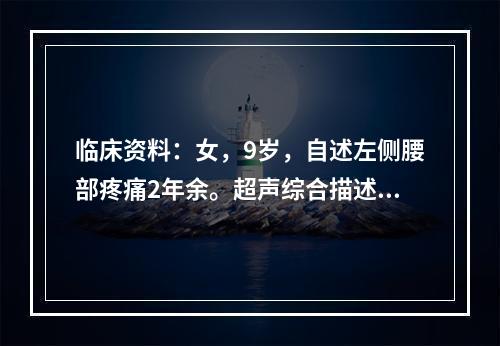 临床资料：女，9岁，自述左侧腰部疼痛2年余。超声综合描述...